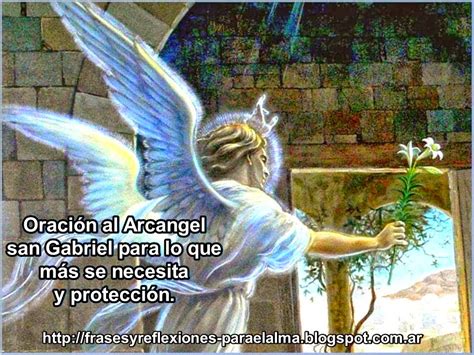 Oración al Arcangel san Gabriel para lo que más se necesita y protección.

http://frasesyreflexiones-paraelalma.blogspot.com.ar